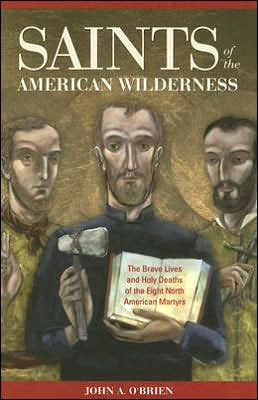 SAINTS of the AMERICAN WILDERNESS

The Brave Lives and Holy Deaths of the Eight North American Martyrs

JOHN A. O'BRIEN